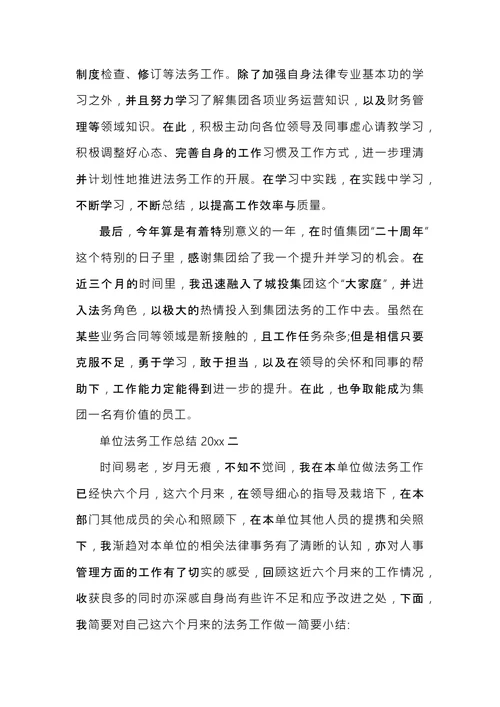 制度检查、修订等法务工作。除了加强自身法律专业基本功的学习之外，并且努力学习了解集团各项业务运营知识，以及财务管理等领域知识。在此，积极主动向各位领导及同事虚心请教学习，积极调整好心态、完善自身的工作习惯及工作方式，进一步理清并计划性地推进法务工作的开展。在学习中实践，在实践中学习，不断学习，不断总结，以提高工作效率与质量。

最后，今年算是有着特别意义的一年，在时值集团“二十周年”这个特别的日子里，感谢集团给了我一个提升并学习的机会。在近三个月的时间里，我迅速融入了城投集团这个“大家庭”，并进入法务角色，以极大的热情投入到集团法务的工作中去。虽然在某些业务合同等领域是新接触的，且工作任务杂多;但是相信只要克服不足，勇于学习，敢于担当，以及在领导的关怀和同事的帮助下，工作能力定能得到进一步的提升。在此，也争取能成为集团一名有价值的员工。

单位法务工作总结 20xx 二

时间易老，岁月无痕，不知不觉间，我在本单位做法务工作已经快六个月，这六个月来，在领导细心的指导及栽培下，在本部门其他成员的关心和照顾下，在本单位其他人员的提携和关照下，我渐趋对本单位的相关法律事务有了清晰的认知，亦对人事管理方面的工作有了切实的感受，回顾这近六个月来的工作情况，收获良多的同时亦深感自身尚有些许不足和应予改进之处，下面，我简要对自己这六个月来的法务工作做一简要小结: